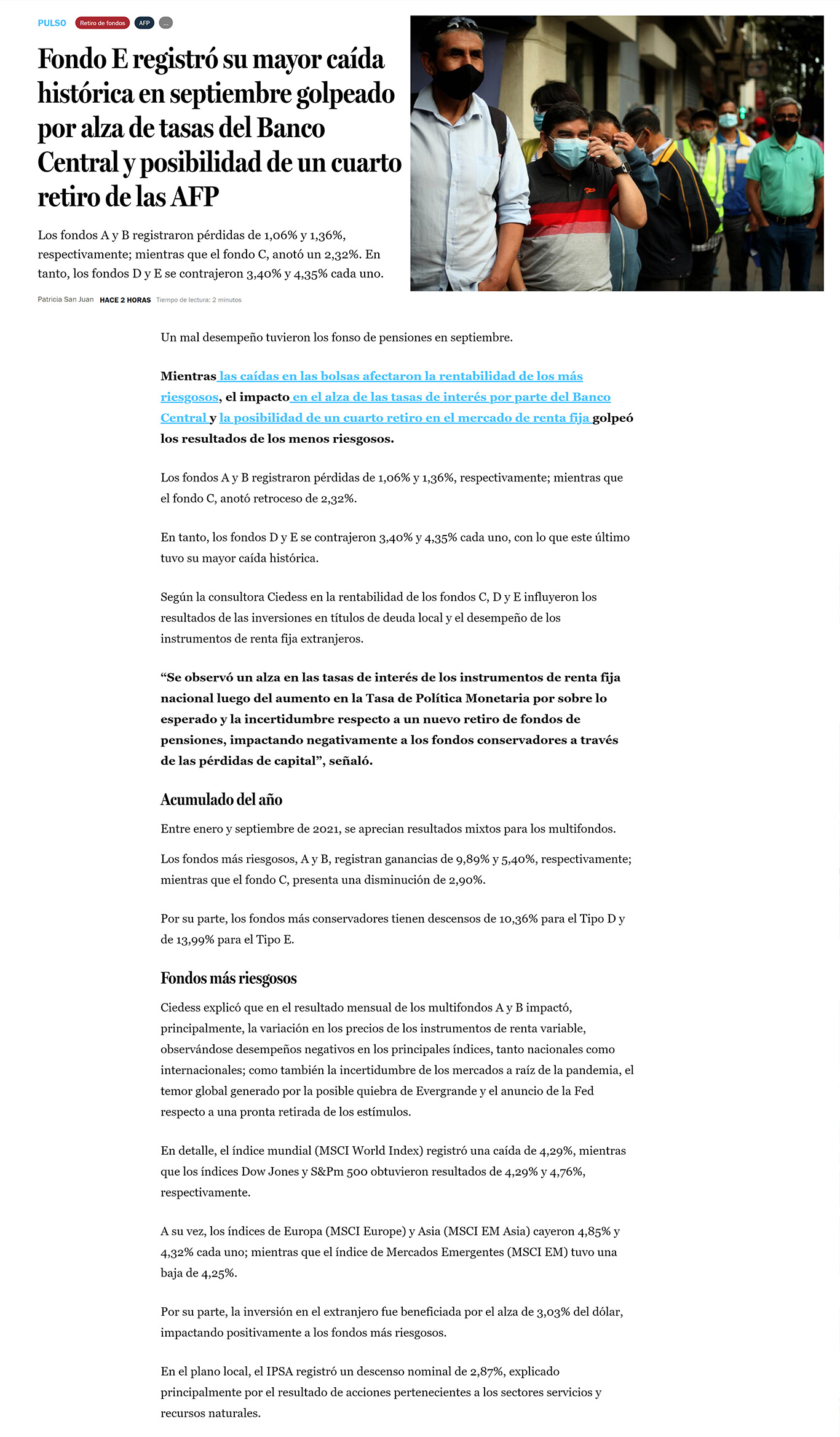 PULSO Retiro de fondos AFP ...

Fondo E registró su mayor caída histórica en septiembre golpeado por alza de tasas del Banco Central y posibilidad de un cuarto retiro de las AFP

Los fondos A y B registraron pérdidas de 1,06% y 1,36%, respectivamente; mientras que el fondo C, anotó un 2,32%. En tanto, los fondos D y E se contrajeron 3,40% y 4,35% cada uno.

Patricia San Juan HACE 2 HORAS Tiempo de lectura: 2 minutos

Un mal desempeño tuvieron los fonso de pensiones en septiembre.

Mientras las caídas en las bolsas afectaron la rentabilidad de los más riesgosos, el impacto en el alza de las tasas de interés por parte del Banco Central y la posibilidad de un cuarto retiro en el mercado de renta fija golpeó los resultados de los menos riesgosos.

Los fondos A y B registraron pérdidas de 1,06% y 1,36%, respectivamente; mientras que el fondo C, anotó retroceso de 2,32%.

En tanto, los fondos D y E se contrajeron 3,40% y 4,35% cada uno, con lo que este último tuvo su mayor caída histórica.

Según la consultora Ciedess en la rentabilidad de los fondos C, D y E influyeron los resultados de las inversiones en títulos de deuda local y el desempeño de los instrumentos de renta fija extranjeros.

“Se observó un alza en las tasas de interés de los instrumentos de renta fija nacional luego del aumento en la Tasa de Política Monetaria por sobre lo esperado y la incertidumbre respecto a un nuevo retiro de fondos de pensiones, impactando negativamente a los fondos conservadores a través de las pérdidas de capital”, señaló.

Acumulado del año

Entre enero y septiembre de 2021, se aprecian resultados mixtos para los multifondos.

Los fondos más riesgosos, A y B, registran ganancias de 9,89% y 5,40%, respectivamente; mientras que el fondo C, presenta una disminución de 2,90%.

Por su parte, los fondos más conservadores tienen descensos de 10,36% para el Tipo D y de 13,99% para el Tipo E.

Fondos más riesgosos

Ciedess explicó que en el resultado mensual de los multifondos A y B impactó, principalmente, la variación en los precios de los instrumentos de renta variable, observándose desempeños negativos en los principales índices, tanto nacionales como internacionales; como también la incertidumbre de los mercados a raíz de la pandemia, el temor global generado por la posible quiebra de Evergrande y el anuncio de la Fed respecto a una pronta retirada de los estímulos.

En detalle, el índice mundial (MSCI World Index) registró una caída de 4,29%, mientras que los índices Dow Jones y S&Pm 500 obtuvieron resultados de 4,29% y 4,76%, respectivamente.

A su vez, los índices de Europa (MSCI Europe) y Asia (MSCI EM Asia) cayeron 4,85% y 4,32% cada uno; mientras que el índice de Mercados Emergentes (MSCI EM) tuvo una baja de 4,25%.

Por su parte, la inversión en el extranjero fue beneficiada por el alza de 3,03% del dólar, impactando positivamente a los fondos más riesgosos.

En el plano local, el IPSA registró un descenso nominal de 2,87%, explicado principalmente por el resultado de acciones pertenecientes a los sectores servicios y recursos naturales.